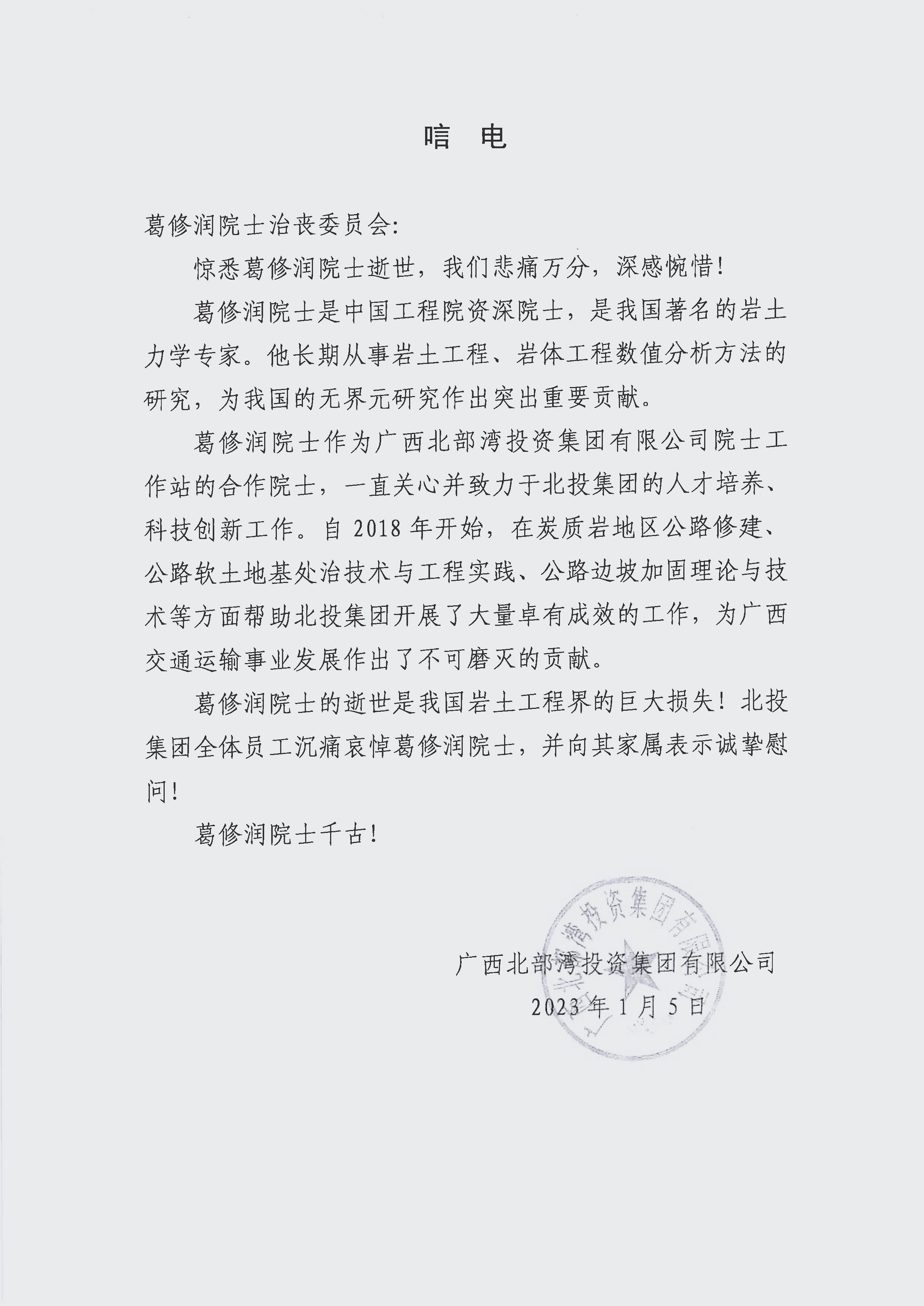 唁 电

葛修润院士治丧委员会:

惊悉葛修润院士逝世，我们悲痛万分，深感惋惜!

葛修润院士是中国工程院资深院士，是我国著名的岩土力学专家。他长期从事岩土工程、岩体工程数值分析方法的研究，为我国的无界元研究作出突出重要贡献。

葛修润院士作为广西北部湾投资集团有限公司院士工作站的合作院士，一直关心并致力于北投集团的人才培养、科技创新工作。自 2018 年开始，在炭质岩地区公路修建、公路软土地基处治技术与工程实践、公路边坡加固理论与技术等方面帮助北投集团开展了大量卓有成效的工作，为广西交通运输事业发展作出了不可磨灭的贡献。

葛修润院士的逝世是我国岩土工程界的巨大损失!北投集团全体员工沉痛哀悼葛修润院士，并向其家属表示诚挚慰问!

葛修润院士千古!

广西北部湾投资集团有限公司
2023 年 1 月 5 日

广西北部湾投资集团有限公司